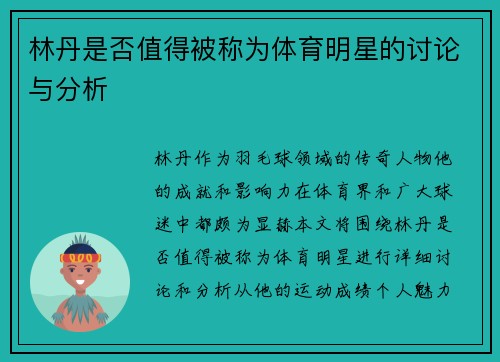 林丹是否值得被称为体育明星的讨论与分析

林丹作为羽毛球领域的传奇人物他的成就和影响力在体育界和广大球迷中都颇为显赫本文将围绕林丹是否值得被称为体育明星进行详细讨论和分析从他的运动成绩个人魅力